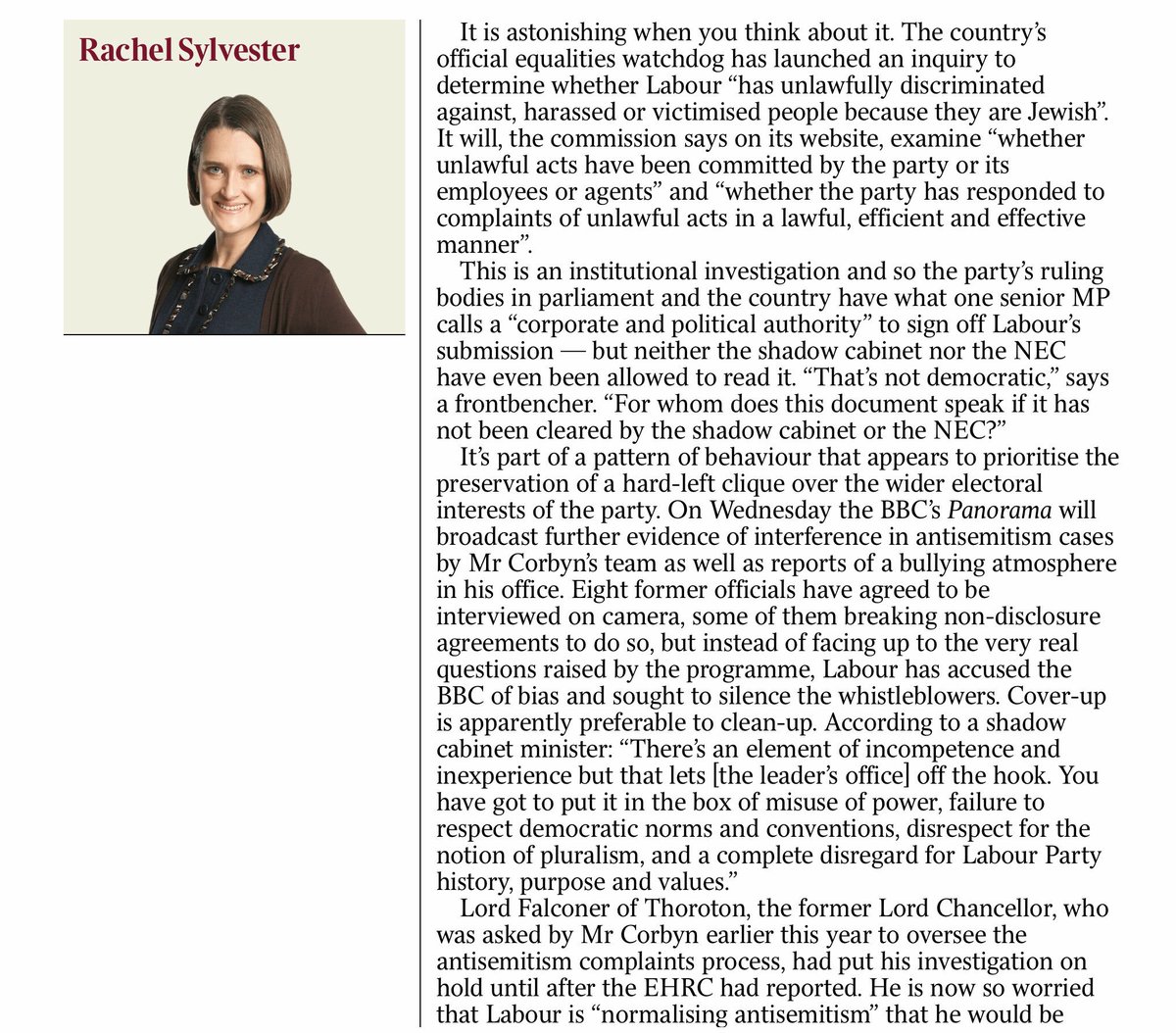 Rachel Sylvester

It is astonishing when you think about it. The country's official equalities watchdog has launched an inquiry to determine whether Labour "has unlawfully discriminated against, harassed or victimised people because they are Jewish". It will, the commission says on its website, examine "whether unlawful acts have been committed by the party or its employees or agents" and "whether the party has responded to complaints of unlawful acts in a lawful, efficient and effective manner".

This is an institutional investigation and so the party's ruling bodies in parliament and the country have what one senior MP calls a "corporate and political authority" to sign off Labour's submission — but neither the shadow cabinet nor the NEC have even been allowed to read it. "That's not democratic," says a frontbencher. "For whom does this document speak if it has not been cleared by the shadow cabinet or the NEC?"

It's part of a pattern of behaviour that appears to prioritise the preservation of a hard-left clique over the wider electoral interests of the party. On Wednesday the BBC's Panorama will broadcast further evidence of interference in antisemitism cases by Mr Corbyn's team as well as reports of a bullying atmosphere in his office. Eight former officials have agreed to be interviewed on camera, some of them breaking non-disclosure agreements to do so, but instead of facing up to the very real questions raised by the programme, Labour has accused the BBC of bias and sought to silence the whistleblowers. Cover-up is apparently preferable to clean-up. According to a shadow cabinet minister: "There's an element of incompetence and inexperience but that lets [the leader's office] off the hook. You have got to put it in the box of misuse of power, failure to respect democratic norms and conventions, disrespect for the notion of pluralism, and a complete disregard for Labour Party history, purpose and values."

Lord Falconer of Thoroton, the former Lord Chancellor, who was asked by Mr Corbyn earlier this year to oversee the antisemitism complaints process, had put his investigation on hold until after the EHRC had reported. He is now so worried that Labour is "normalising antisemitism" that he would be